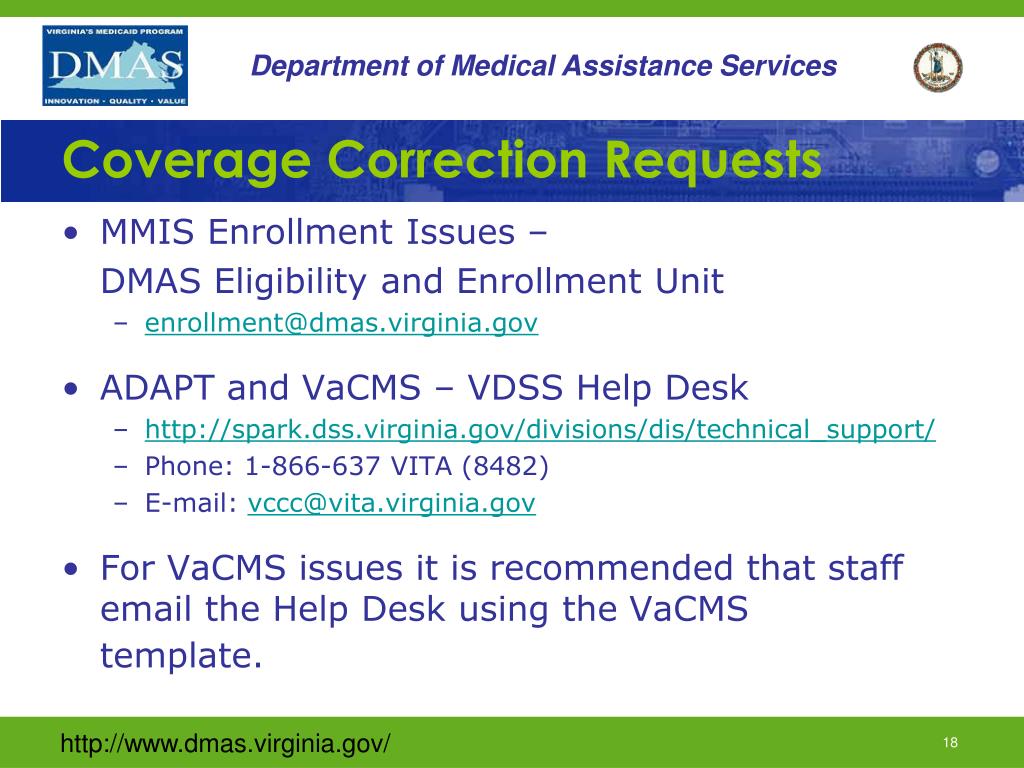 VIRGINIA'S MEDICAID PROGRAM
DMAS
INNOVATION • QUALITY • VALUE

Department of Medical Assistance Services

Coverage Correction Requests

• MMIS Enrollment Issues –
DMAS Eligibility and Enrollment Unit
– enrollment@dmas.virginia.gov

• ADAPT and VaCMS – VDSS Help Desk
– http://spark.dss.virginia.gov/divisions/dis/technical_support/
– Phone: 1-866-637 VITA (8482)
– E-mail: vccc@vita.virginia.gov

• For VaCMS issues it is recommended that staff email the Help Desk using the VaCMS template.

http://www.dmas.virginia.gov/

18